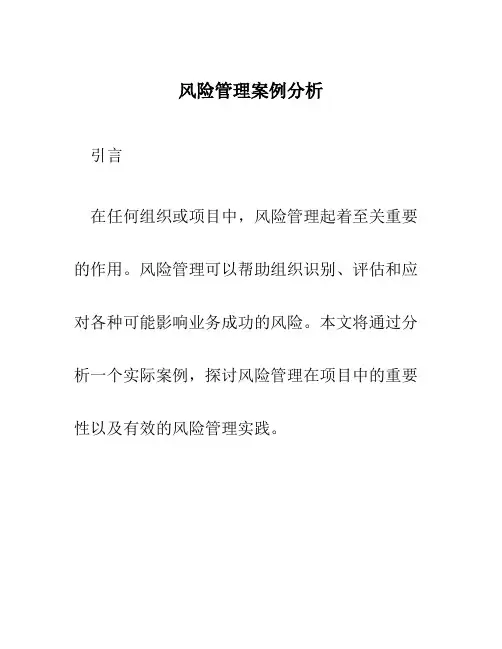 风险管理案例分析

引言

在任何组织或项目中，风险管理起着至关重要的作用。风险管理可以帮助组织识别、评估和应对各种可能影响业务成功的风险。本文将通过分析一个实际案例，探讨风险管理在项目中的重要性以及有效的风险管理实践。